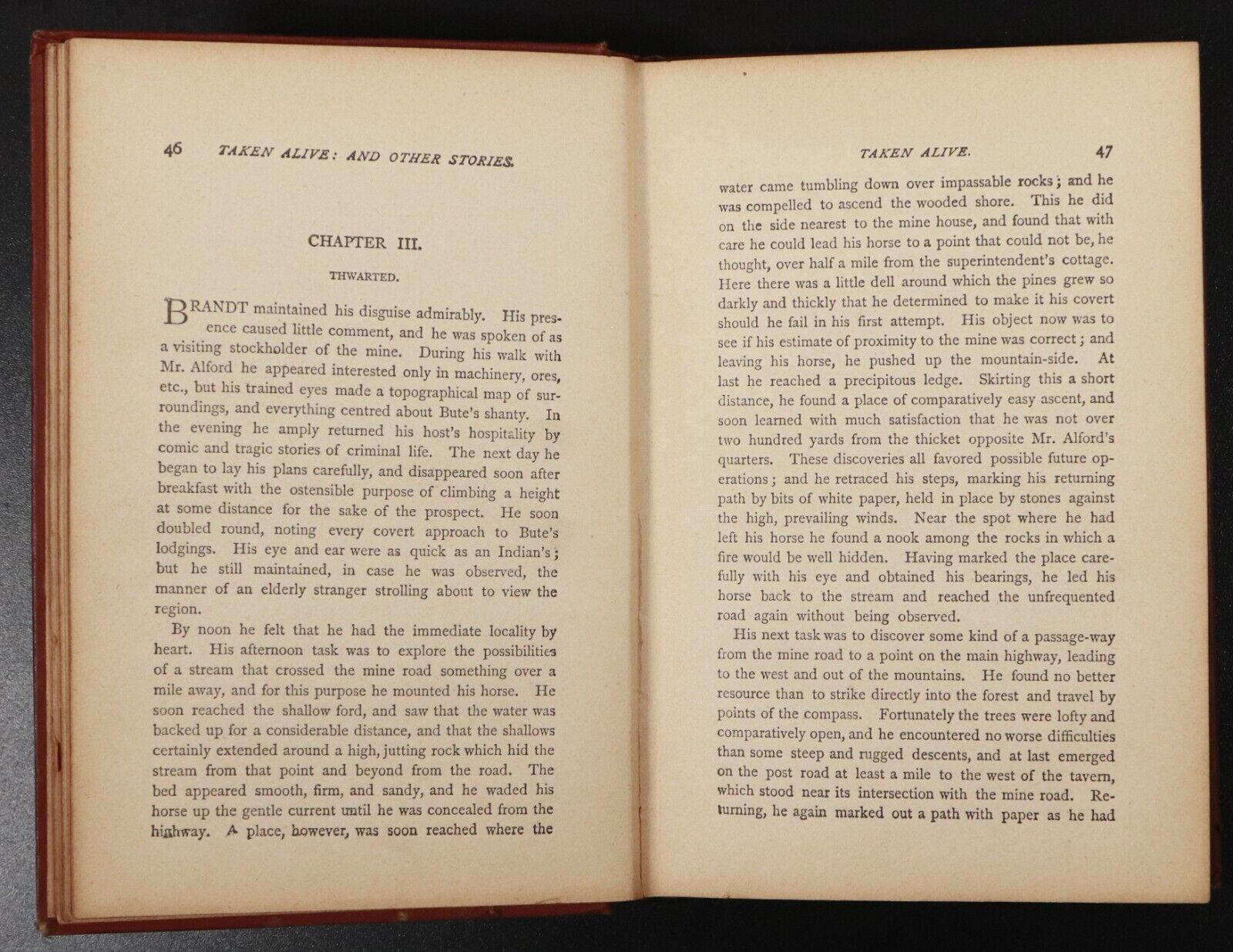 46 TAKEN ALIVE: AND OTHER STORIES.

CHAPTER III.

THWARTED.

BRANDT maintained his disguise admirably. His presence caused little comment, and he was spoken of as a visiting stockholder of the mine. During his walk with Mr. Alford he appeared interested only in machinery, ores, etc., but his trained eyes made a topographical map of surroundings, and everything centred about Bute's shanty. In the evening he amply returned his host's hospitality by comic and tragic stories of criminal life. The next day he began to lay his plans carefully, and disappeared soon after breakfast with the ostensible purpose of climbing a height at some distance for the sake of the prospect. He soon doubled round, noting every covert approach to Bute's lodgings. His eye and ear were as quick as an Indian's; but he still maintained, in case he was observed, the manner of an elderly stranger strolling about to view the region.

By noon he felt that he had the immediate locality by heart. His afternoon task was to explore the possibilities of a stream that crossed the mine road something over a mile away, and for this purpose he mounted his horse. He soon reached the shallow ford, and saw that the water was backed up for a considerable distance, and that the shallows certainly extended around a high, jutting rock which hid the stream from that point and beyond from the road. The bed appeared smooth, firm, and sandy, and he waded his horse up the gentle current until he was concealed from the highway. A place, however, was soon reached where the

TAKEN ALIVE. 47

water came tumbling down over impassable rocks; and he was compelled to ascend the wooded shore. This he did on the side nearest to the mine house, and found that with care he could lead his horse to a point that could not be, he thought, over half a mile from the superintendent's cottage. Here there was a little dell around which the pines grew so darkly and thickly that he determined to make it his covert should he fail in his first attempt. His object now was to see if his estimate of proximity to the mine was correct; and leaving his horse, he pushed up the mountain-side. At last he reached a precipitous ledge. Skirting this a short distance, he found a place of comparatively easy ascent, and soon learned with much satisfaction that he was not over two hundred yards from the thicket opposite Mr. Alford's quarters. These discoveries all favored possible future operations; and he retraced his steps, marking his returning path by bits of white paper, held in place by stones against the high, prevailing winds. Near the spot where he had left his horse he found a nook among the rocks in which a fire would be well hidden. Having marked the place carefully with his eye and obtained his bearings, he led his horse back to the stream and reached the unfrequented road again without being observed.

His next task was to discover some kind of a passage-way from the mine road to a point on the main highway, leading to the west and out of the mountains. He found no better resource than to strike directly into the forest and travel by points of the compass. Fortunately the trees were lofty and comparatively open, and he encountered no worse difficulties than some steep and rugged descents, and at last emerged on the post road at least a mile to the west of the tavern, which stood near its intersection with the mine road. Returning, he again marked out a path with paper as he had